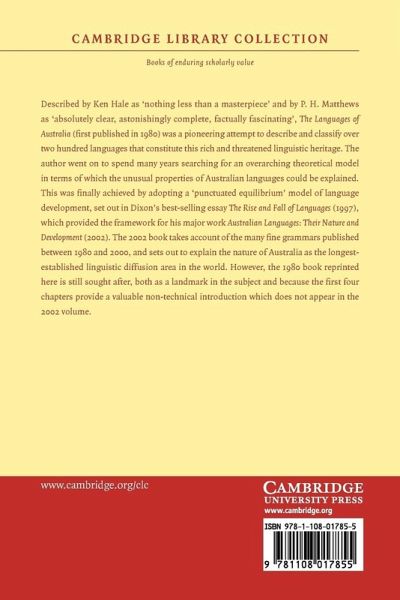 CAMBRIDGE LIBRARY COLLECTION

Books of enduring scholarly value

Described by Ken Hale as 'nothing less than a masterpiece' and by P. H. Matthews as 'absolutely clear, astonishingly complete, factually fascinating', The Languages of Australia (first published in 1980) was a pioneering attempt to describe and classify over two hundred languages that constitute this rich and threatened linguistic heritage. The author went on to spend many years searching for an overarching theoretical model in terms of which the unusual properties of Australian languages could be explained. This was finally achieved by adopting a 'punctuated equilibrium' model of language development, set out in Dixon's best-selling essay The Rise and Fall of Languages (1997), which provided the framework for his major work Australian Languages: Their Nature and Development (2002). The 2002 book takes account of the many fine grammars published between 1980 and 2000, and sets out to explain the nature of Australia as the longest-established linguistic diffusion area in the world. However, the 1980 book reprinted here is still sought after, both as a landmark in the subject and because the first four chapters provide a valuable non-technical introduction which does not appear in the 2002 volume.

www.cambridge.org/clc

CAMBRIDGE
UNIVERSITY PRESS
www.cambridge.org

ISBN 978-1-108-01785-5

9 781108 017855